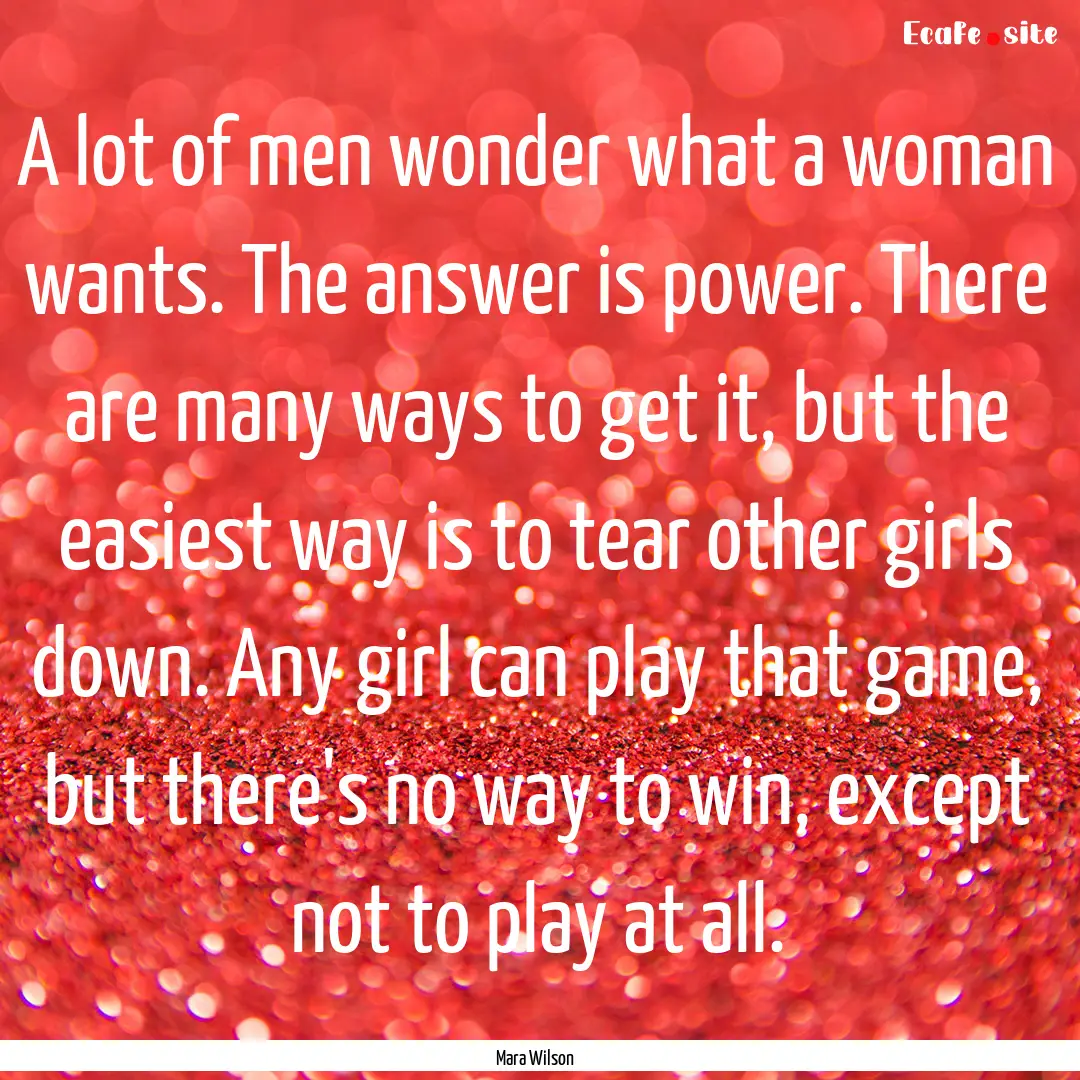 Ecafe.site

A lot of men wonder what a woman wants. The answer is power. There are many ways to get it, but the easiest way is to tear other girls down. Any girl can play that game, but there's no way to win, except not to play at all.

Mara Wilson